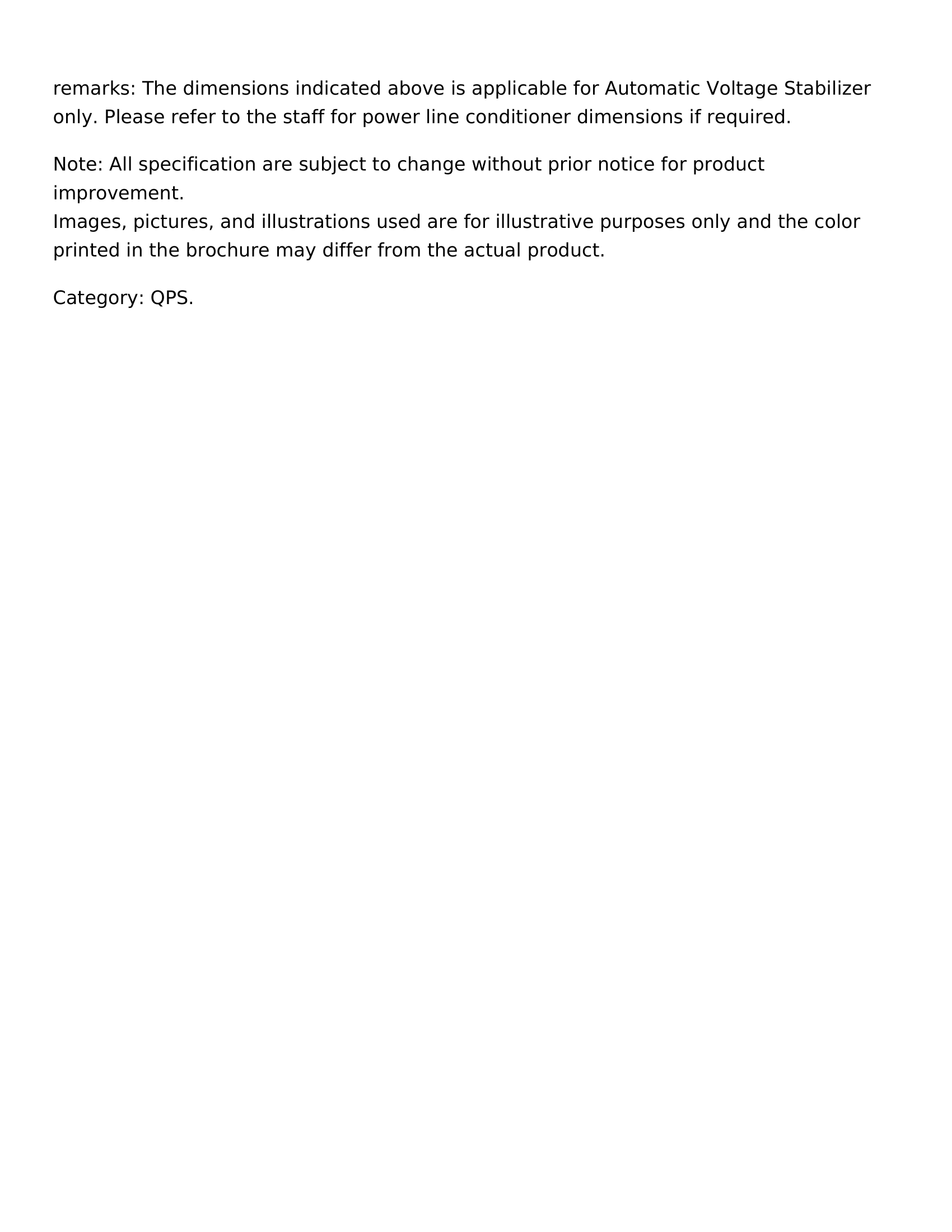 remarks: The dimensions indicated above is applicable for Automatic Voltage Stabilizer only. Please refer to the staff for power line conditioner dimensions if required.

Note: All specification are subject to change without prior notice for product improvement.
Images, pictures, and illustrations used are for illustrative purposes only and the color printed in the brochure may differ from the actual product.

Category: QPS.